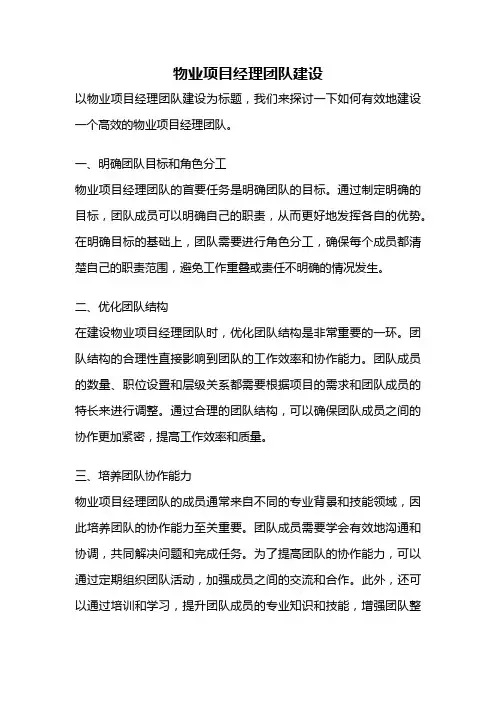 物业项目经理团队建设

以物业项目经理团队建设为标题，我们来探讨一下如何有效地建设一个高效的物业项目经理团队。

一、明确团队目标和角色分工

物业项目经理团队的首要任务是明确团队的目标。通过制定明确的目标，团队成员可以明确自己的职责，从而更好地发挥各自的优势。在明确目标的基础上，团队需要进行角色分工，确保每个成员都清楚自己的职责范围，避免工作重叠或责任不明确的情况发生。

二、优化团队结构

在建设物业项目经理团队时，优化团队结构是非常重要的一环。团队结构的合理性直接影响到团队的工作效率和协作能力。团队成员的数量、职位设置和层级关系都需要根据项目的需求和团队成员的特长来进行调整。通过合理的团队结构，可以确保团队成员之间的协作更加紧密，提高工作效率和质量。

三、培养团队协作能力

物业项目经理团队的成员通常来自不同的专业背景和技能领域，因此培养团队的协作能力至关重要。团队成员需要学会有效地沟通和协调，共同解决问题和完成任务。为了提高团队的协作能力，可以通过定期组织团队活动，加强成员之间的交流和合作。此外，还可以通过培训和学习，提升团队成员的专业知识和技能，增强团队整